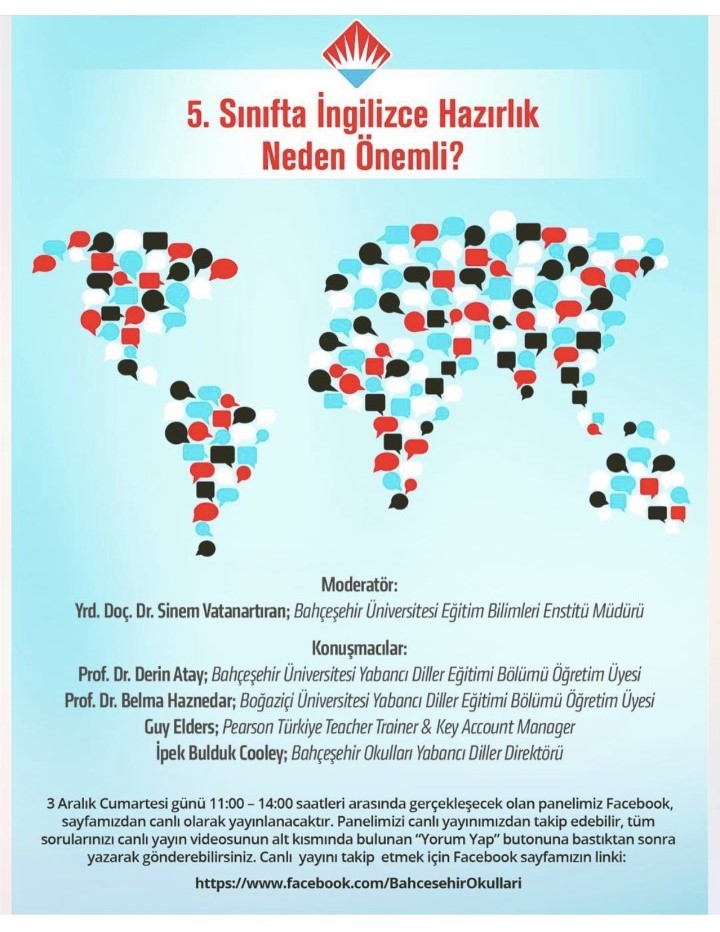 5. Sınıfta İngilizce Hazırlık Neden Önemli?

Moderatör:
Yrd. Doç. Dr. Sinem Vatanartıran; Bahçeşehir Üniversitesi Eğitim Bilimleri Enstitü Müdürü

Konuşmacılar:
Prof. Dr. Derin Atay; Bahçeşehir Üniversitesi Yabancı Diller Eğitimi Bölümü Öğretim Üyesi
Prof. Dr. Belma Haznedar; Boğaziçi Üniversitesi Yabancı Diller Eğitimi Bölümü Öğretim Üyesi
Guy Elders; Pearson Türkiye Teacher Trainer & Key Account Manager
İpek Bulduk Cooley; Bahçeşehir Okulları Yabancı Diller Direktörü

3 Aralık Cumartesi günü 11:00 – 14:00 saatleri arasında gerçekleşecek olan panelimiz Facebook, sayfamızdan canlı olarak yayınlanacaktır. Panelimizi canlı yayınımızdan takip edebilir, tüm sorularınızı canlı yayın videosunun alt kısmında bulunan "Yorum Yap" butonuna bastıktan sonra yazarak gönderebilirsiniz. Canlı yayını takip etmek için Facebook sayfamızın linki:

https://www.facebook.com/BahcesehirOkullari